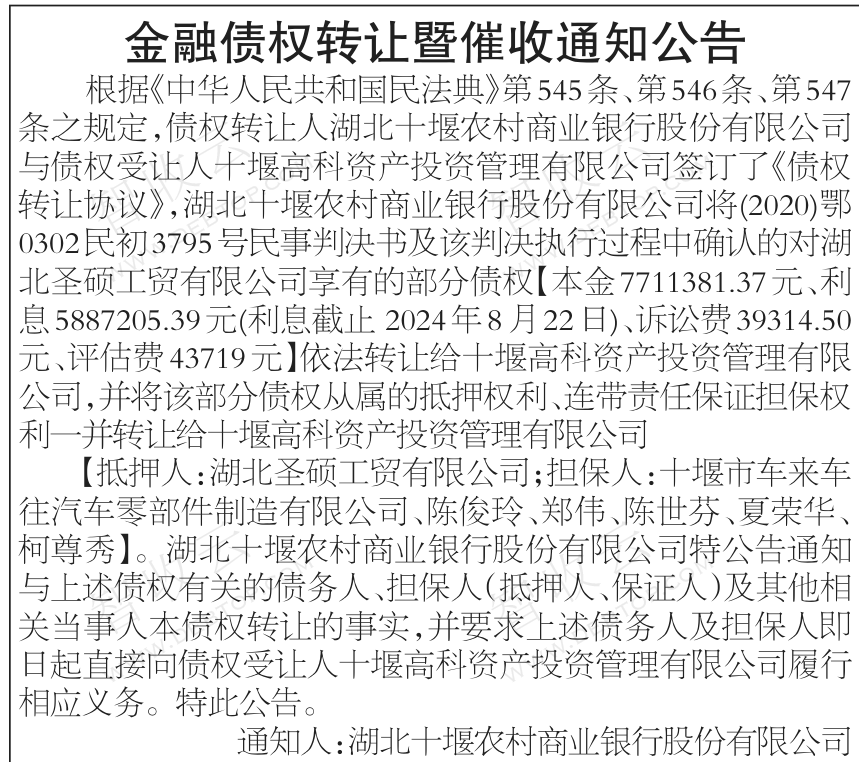 金融债权转让暨催收通知公告

根据《中华人民共和国民法典》第545条、第546条、第547条之规定，债权转让人湖北十堰农村商业银行股份有限公司与债权受让人十堰高科资产投资管理有限公司签订了《债权转让协议》，湖北十堰农村商业银行股份有限公司将(2020)鄂0302民初3795号民事判决书及该判决执行过程中确认的对湖北圣硕工贸有限公司享有的部分债权【本金7711381.37元、利息5887205.39元(利息截止2024年8月22日)、诉讼费39314.50元、评估费43719元】依法转让给十堰高科资产投资管理有限公司，并将该部分债权从属的抵押权利、连带责任保证担保权利一并转让给十堰高科资产投资管理有限公司

【抵押人:湖北圣硕工贸有限公司;担保人:十堰市车来车往汽车零部件制造有限公司、陈俊玲、郑伟、陈世芬、夏荣华、柯尊秀】。湖北十堰农村商业银行股份有限公司特公告通知与上述债权有关的债务人、担保人(抵押人、保证人)及其他相关当事人本债权转让的事实，并要求上述债务人及担保人即日起直接向债权受让人十堰高科资产投资管理有限公司履行相应义务。特此公告。

通知人:湖北十堰农村商业银行股份有限公司